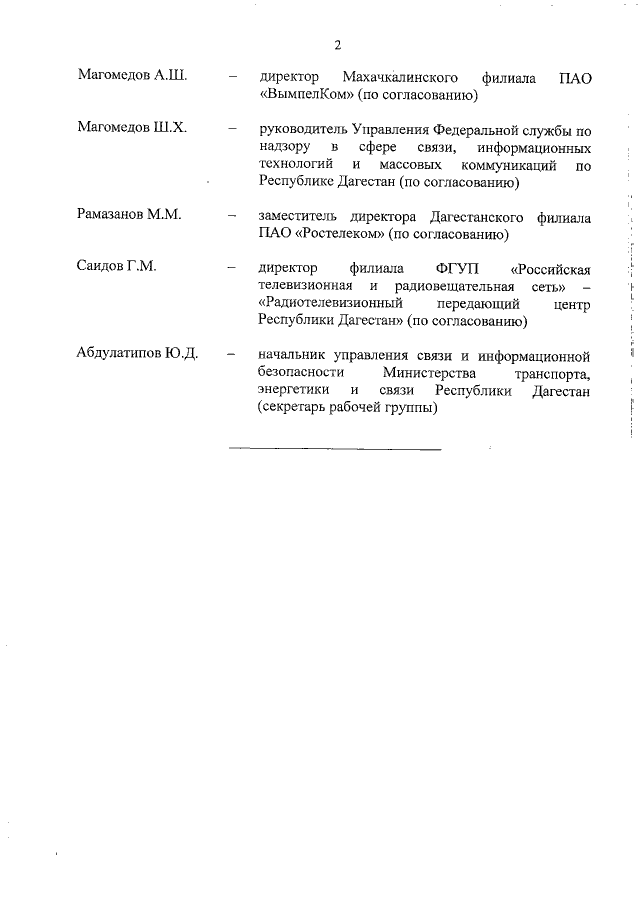 2

Магомедов А.Ш. – директор Махачкалинского филиала ПАО «ВымпелКом» (по согласованию)

Магомедов Ш.Х. – руководитель Управления Федеральной службы по надзору в сфере связи, информационных технологий и массовых коммуникаций по Республике Дагестан (по согласованию)

Рамазанов М.М. – заместитель директора Дагестанского филиала ПАО «Ростелеком» (по согласованию)

Саидов Г.М. – директор филиала ФГУП «Российская телевизионная и радиовещательная сеть» – «Радиотелевизионный передающий центр Республики Дагестан» (по согласованию)

Абдулатипов Ю.Д. – начальник управления связи и информационной безопасности Министерства транспорта, энергетики и связи Республики Дагестан (секретарь рабочей группы)